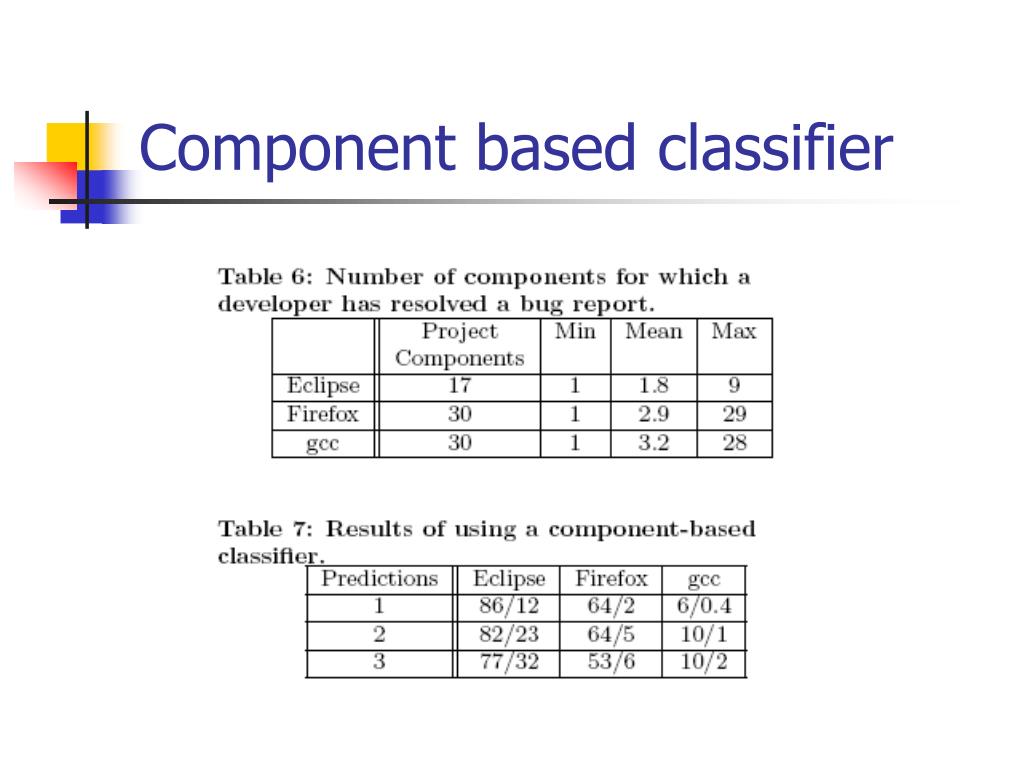 Component based classifier

Table 6: Number of components for which a developer has resolved a bug report.

| | Project Components | Min | Mean | Max |
|---|---|---|---|---|
| Eclipse | 17 | 1 | 1.8 | 9 |
| Firefox | 30 | 1 | 2.9 | 29 |
| gcc | 30 | 1 | 3.2 | 28 |

Table 7: Results of using a component-based classifier.

| Predictions | Eclipse | Firefox | gcc |
|---|---|---|---|
| 1 | 86/12 | 64/2 | 6/0.4 |
| 2 | 82/23 | 64/5 | 10/1 |
| 3 | 77/32 | 53/6 | 10/2 |